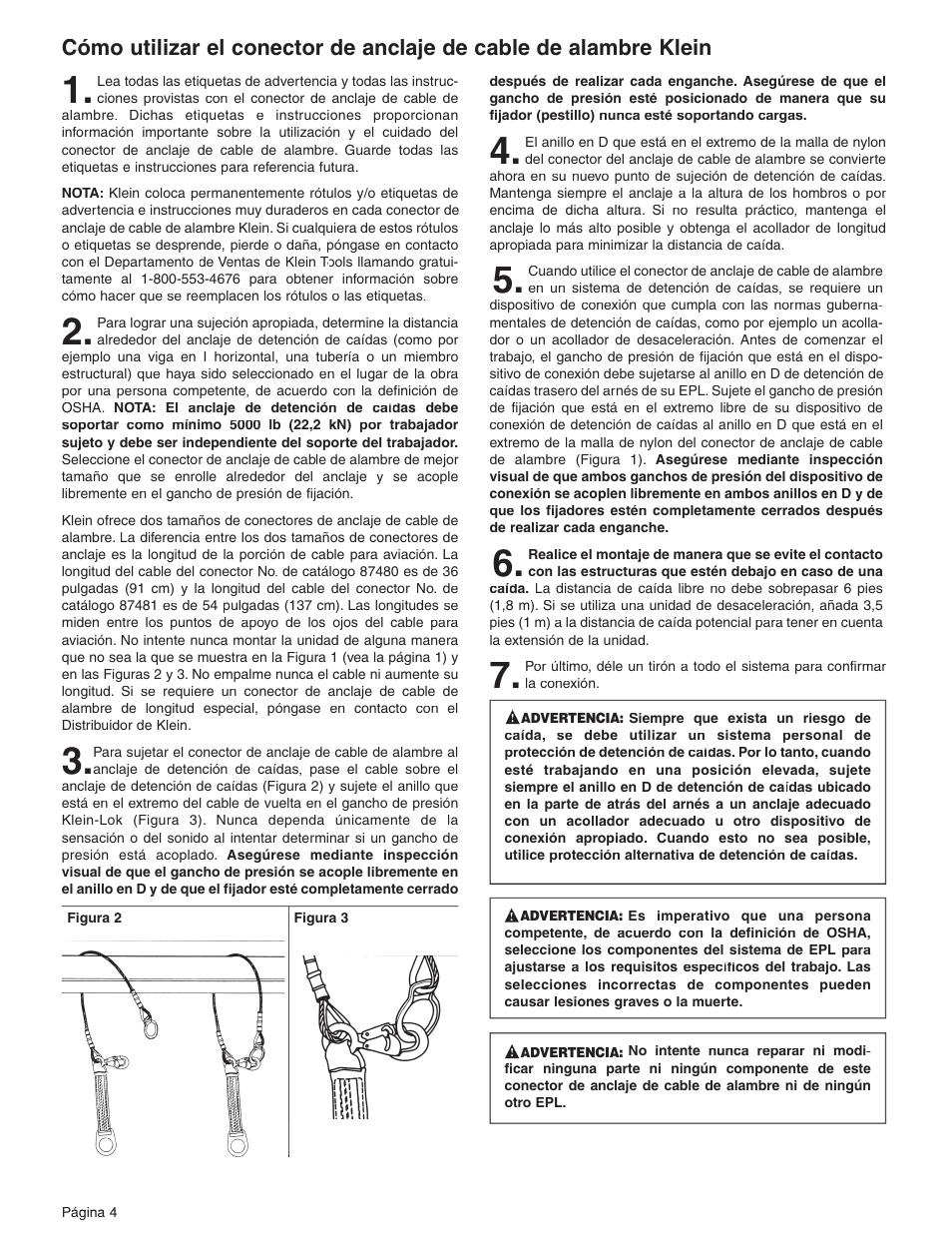 Cómo utilizar el conector de anclaje de cable de alambre Klein

1. Lea todas las etiquetas de advertencia y todas las instrucciones provistas con el conector de anclaje de cable de alambre. Dichas etiquetas e instrucciones proporcionan información importante sobre la utilización y el cuidado del conector de anclaje de cable de alambre. Guarde todas las etiquetas e instrucciones para referencia futura.

NOTA: Klein coloca permanentemente rótulos y/o etiquetas de advertencia e instrucciones muy duraderos en cada conector de anclaje de cable de alambre Klein. Si cualquiera de estos rótulos o etiquetas se desprende, pierde o daña, póngase en contacto con el Departamento de Ventas de Klein Tools llamando gratuitamente al 1-800-553-4676 para obtener información sobre cómo hacer que se reemplacen los rótulos o las etiquetas.

2. Para lograr una sujeción apropiada, determine la distancia alrededor del anclaje de detención de caídas (como por ejemplo una viga en I horizontal, una tubería o un miembro estructural) que haya sido seleccionado en el lugar de la obra por una persona competente, de acuerdo con la definición de OSHA. NOTA: El anclaje de detención de caídas debe soportar como mínimo 5000 lb (22,2 kN) por trabajador sujeto y debe ser independiente del soporte del trabajador. Seleccione el conector de anclaje de cable de alambre de mejor tamaño que se enrolle alrededor del anclaje y se acople libremente en el gancho de presión de fijación.

Klein ofrece dos tamaños de conectores de anclaje de cable de alambre. La diferencia entre los dos tamaños de conectores de anclaje es la longitud de la porción de cable para aviación. La longitud del cable del conector No. de catálogo 87480 es de 36 pulgadas (91 cm) y la longitud del cable del conector No. de catálogo 87481 es de 54 pulgadas (137 cm). Las longitudes se miden entre los puntos de apoyo de los ojos del cable para aviación. No intente nunca montar la unidad de alguna manera que no sea la que se muestra en la Figura 1 (vea la página 1) y en las Figuras 2 y 3. No empalme nunca el cable ni aumente su longitud. Si se requiere un conector de anclaje de cable de alambre de longitud especial, póngase en contacto con el Distribuidor de Klein.

3. Para sujetar el conector de anclaje de cable de alambre al anclaje de detención de caídas, pase el cable sobre el anclaje de detención de caídas (Figura 2) y sujete el anillo que está en el extremo del cable de vuelta en el gancho de presión Klein-Lok (Figura 3). Nunca dependa únicamente de la sensación o del sonido al intentar determinar si un gancho de presión está acoplado. Asegúrese mediante inspección visual de que el gancho de presión se acople libremente en el anillo en D y de que el fijador esté completamente cerrado después de realizar cada enganche. Asegúrese de que el gancho de presión esté posicionado de manera que su fijador (pestillo) nunca esté soportando cargas.

Figura 2

Figura 3

4. El anillo en D que está en el extremo de la malla de nylon del conector del anclaje de cable de alambre se convierte ahora en su nuevo punto de sujeción de detención de caídas. Mantenga siempre el anclaje a la altura de los hombros o por encima de dicha altura. Si no resulta práctico, mantenga el anclaje lo más alto posible y obtenga el acollador de longitud apropiada para minimizar la distancia de caída.

5. Cuando utilice el conector de anclaje de cable de alambre en un sistema de detención de caídas, se requiere un dispositivo de conexión que cumpla con las normas gubernamentales de detención de caídas, como por ejemplo un acollador o un acollador de desaceleración. Antes de comenzar el trabajo, el gancho de presión de fijación que está en el dispositivo de conexión debe sujetarse al anillo en D de detención de caídas trasero del arnés de su EPL. Sujete el gancho de presión de fijación que está en el extremo libre de su dispositivo de conexión de detención de caídas al anillo en D que está en el extremo de la malla de nylon del conector de anclaje de cable de alambre (Figura 1). Asegúrese mediante inspección visual de que ambos ganchos de presión del dispositivo de conexión se acoplen libremente en ambos anillos en D y de que los fijadores estén completamente cerrados después de realizar cada enganche.

6. Realice el montaje de manera que se evite el contacto con las estructuras que estén debajo en caso de una caída. La distancia de caída libre no debe sobrepasar 6 pies (1,8 m). Si se utiliza una unidad de desaceleración, añada 3,5 pies (1 m) a la distancia de caída potencial para tener en cuenta la extensión de la unidad.

7. Por último, déle un tirón a todo el sistema para confirmar la conexión.

ADVERTENCIA: Siempre que exista un riesgo de caída, se debe utilizar un sistema personal de protección de detención de caídas. Por lo tanto, cuando esté trabajando en una posición elevada, sujete siempre el anillo en D de detención de caídas ubicado en la parte de atrás del arnés a un anclaje adecuado con un acollador adecuado u otro dispositivo de conexión apropiado. Cuando esto no sea posible, utilice protección alternativa de detención de caídas.

ADVERTENCIA: Es imperativo que una persona competente, de acuerdo con la definición de OSHA, seleccione los componentes del sistema de EPL para ajustarse a los requisitos específicos del trabajo. Las selecciones incorrectas de componentes pueden causar lesiones graves o la muerte.

ADVERTENCIA: No intente nunca reparar ni modificar ninguna parte ni ningún componente de este conector de anclaje de cable de alambre ni de ningún otro EPL.

Página 4